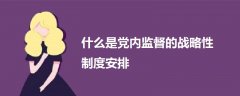 什么是党内监督的战略性制度安排